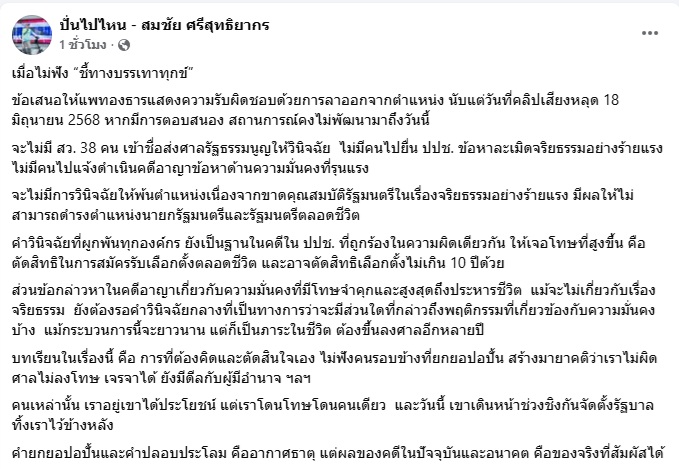 ปั่นไปไหน - สมชัย ศรีสุทธิยากร
1 ชั่วโมง ·

เมื่อไม่ฟัง "ชี้ทางบรรเทาทุกข์"

ข้อเสนอให้แพทองธารแสดงความรับผิดชอบด้วยการลาออกจากตำแหน่ง นับแต่วันที่คลิปเสียงหลุด 18 มิถุนายน 2568 หากมีการตอบสนอง สถานการณ์คงไม่พัฒนามาถึงวันนี้

จะไม่มี สว. 38 คน เข้าชื่อส่งศาลรัฐธรรมนูญให้วินิจฉัย ไม่มีคนไปยื่น ปปช. ข้อหาละเมิดจริยธรรมอย่างร้ายแรง ไม่มีคนไปแจ้งดำเนินคดีอาญาข้อหาด้านความมั่นคงที่รุนแรง

จะไม่มีการวินิจฉัยให้พ้นตำแหน่งเนื่องจากขาดคุณสมบัติรัฐมนตรีในเรื่องจริยธรรมอย่างร้ายแรง มีผลให้ไม่สามารถดำรงตำแหน่งนายกรัฐมนตรีและรัฐมนตรีตลอดชีวิต

คำวินิจฉัยที่ผูกพันทุกองค์กร ยังเป็นฐานในคดีใน ปปช. ที่ถูกร้องในความผิดเดียวกัน ให้เจอโทษที่สูงขึ้น คือ ตัดสิทธิในการสมัครรับเลือกตั้งตลอดชีวิต และอาจตัดสิทธิเลือกตั้งไม่เกิน 10 ปีด้วย

ส่วนข้อกล่าวหาในคดีอาญาเกี่ยวกับความมั่นคงที่มีโทษจำคุกและสูงสุดถึงประหารชีวิต แม้จะไม่เกี่ยวกับเรื่องจริยธรรม ยังต้องรอคำวินิจฉัยกลางที่เป็นทางการว่าจะมีส่วนใดที่กล่าวถึงพฤติกรรมที่เกี่ยวข้องกับความมั่นคงบ้าง แม้กระบวนการนี้จะยาวนาน แต่ก็เป็นภาระในชีวิต ต้องขึ้นลงศาลอีกหลายปี

บทเรียนในเรื่องนี้ คือ การที่ต้องคิดและตัดสินใจเอง ไม่ฟังคนรอบข้างที่ยกยอปอปั้น สร้างมายาคติว่าเราไม่ผิด ศาลไม่ลงโทษ เจรจาได้ ยังมีดีลกับผู้มีอำนาจ ฯลฯ

คนเหล่านั้น เราอยู่เขาได้ประโยชน์ แต่เราโดนโทษโดนคนเดียว และวันนี้ เขาเดินหน้าช่วงชิงกันจัดตั้งรัฐบาล ทิ้งเราไว้ข้างหลัง

คำยกยอปอปั้นและคำปลอบประโลม คืออากาศธาตุ แต่ผลของคดีในปัจจุบันและอนาคต คือของจริงที่สัมผัสได้